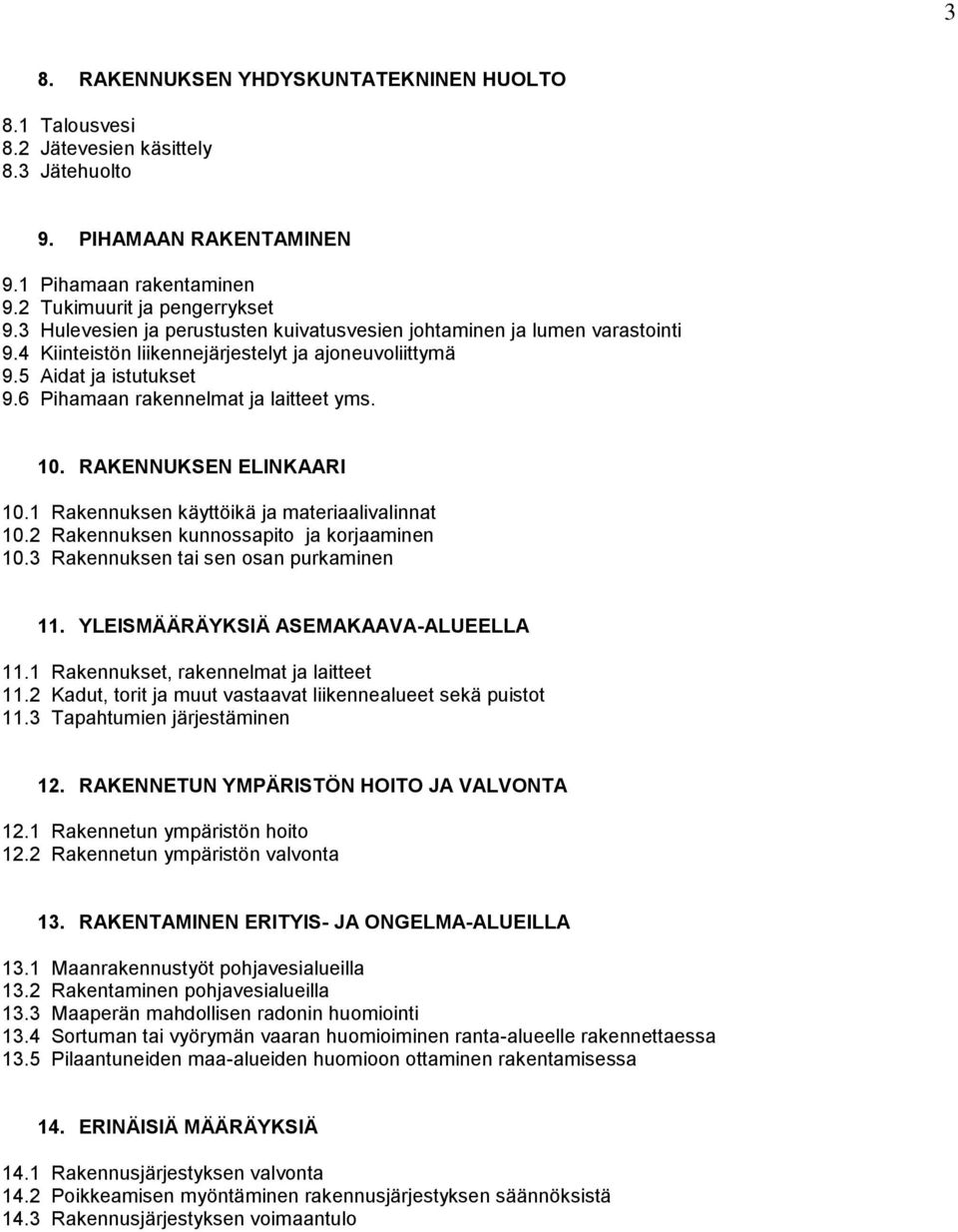 3

8. RAKENNUKSEN YHDYSKUNTATEKNINEN HUOLTO

8.1 Talousvesi
8.2 Jätevesien käsittely
8.3 Jätehuolto

9. PIHAMAAN RAKENTAMINEN

9.1 Pihamaan rakentaminen
9.2 Tukimuurit ja pengerrykset
9.3 Hulevesien ja perustusten kuivatusvesien johtaminen ja lumen varastointi
9.4 Kiinteistön liikennejärjestelyt ja ajoneuvoliittymä
9.5 Aidat ja istutukset
9.6 Pihamaan rakennelmat ja laitteet yms.

10. RAKENNUKSEN ELINKAARI

10.1 Rakennuksen käyttöikä ja materiaalivalinnat
10.2 Rakennuksen kunnossapito ja korjaaminen
10.3 Rakennuksen tai sen osan purkaminen

11. YLEISMÄÄRÄYKSIÄ ASEMAKAAVA-ALUEELLA

11.1 Rakennukset, rakennelmat ja laitteet
11.2 Kadut, torit ja muut vastaavat liikennealueet sekä puistot
11.3 Tapahtumien järjestäminen

12. RAKENNETUN YMPÄRISTÖN HOITO JA VALVONTA

12.1 Rakennetun ympäristön hoito
12.2 Rakennetun ympäristön valvonta

13. RAKENTAMINEN ERITYIS- JA ONGELMA-ALUEILLA

13.1 Maanrakennustyöt pohjavesialueilla
13.2 Rakentaminen pohjavesialueilla
13.3 Maaperän mahdollisen radonin huomiointi
13.4 Sortuman tai vyörymän vaaran huomioiminen ranta-alueelle rakennettaessa
13.5 Pilaantuneiden maa-alueiden huomioon ottaminen rakentamisessa

14. ERINÄISIÄ MÄÄRÄYKSIÄ

14.1 Rakennusjärjestyksen valvonta
14.2 Poikkeamisen myöntäminen rakennusjärjestyksen säännöksistä
14.3 Rakennusjärjestyksen voimaantulo